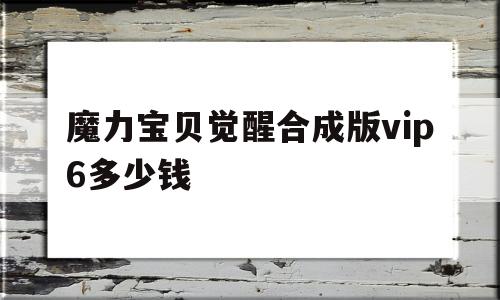 魔力宝贝觉醒合成版vip6多少钱